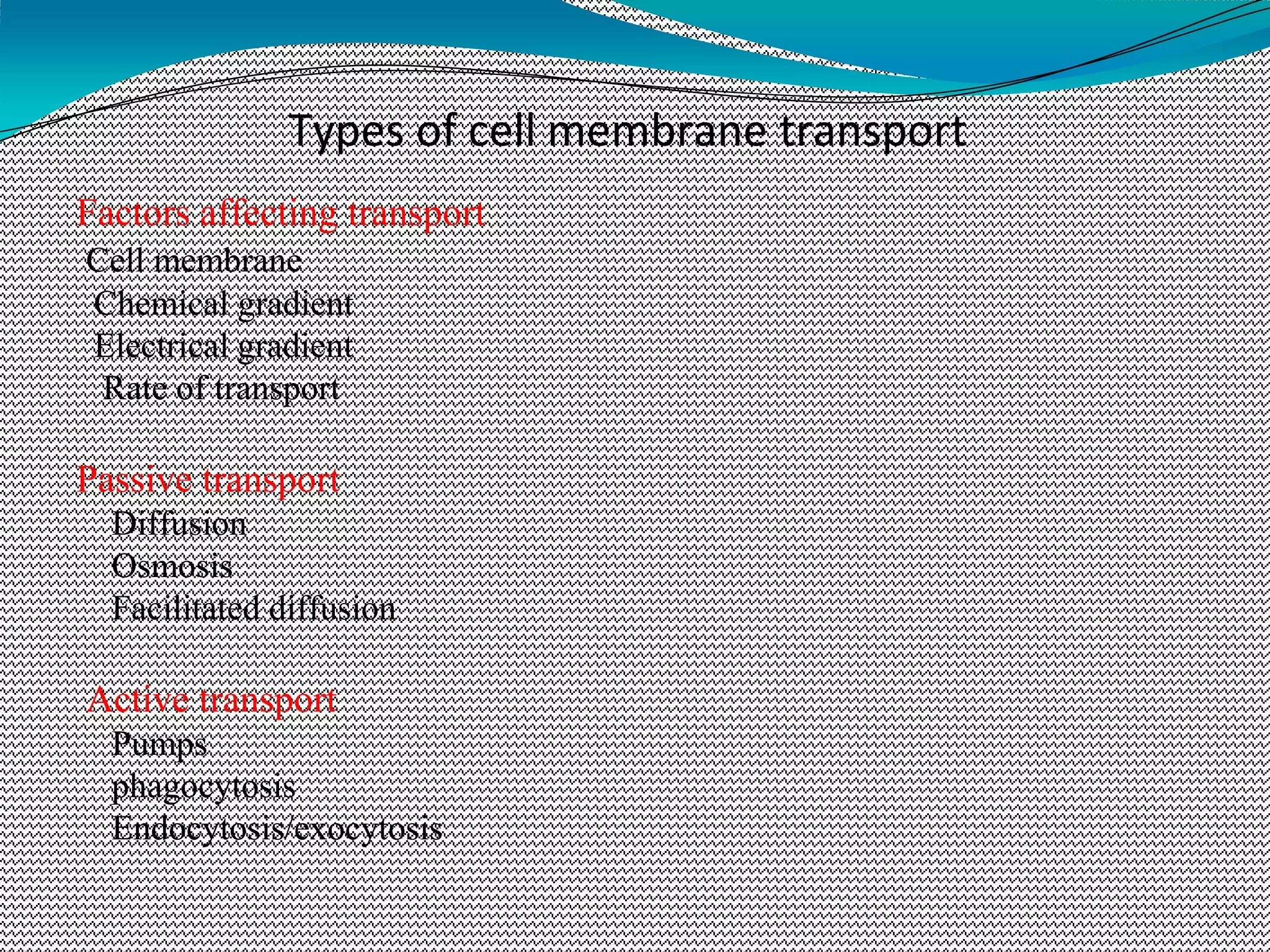 Types of cell membrane transport

Factors affecting transport
Cell membrane
Chemical gradient
Electrical gradient
Rate of transport

Passive transport
Diffusion
Osmosis
Facilitated diffusion

Active transport
Pumps
phagocytosis
Endocytosis/exocytosis